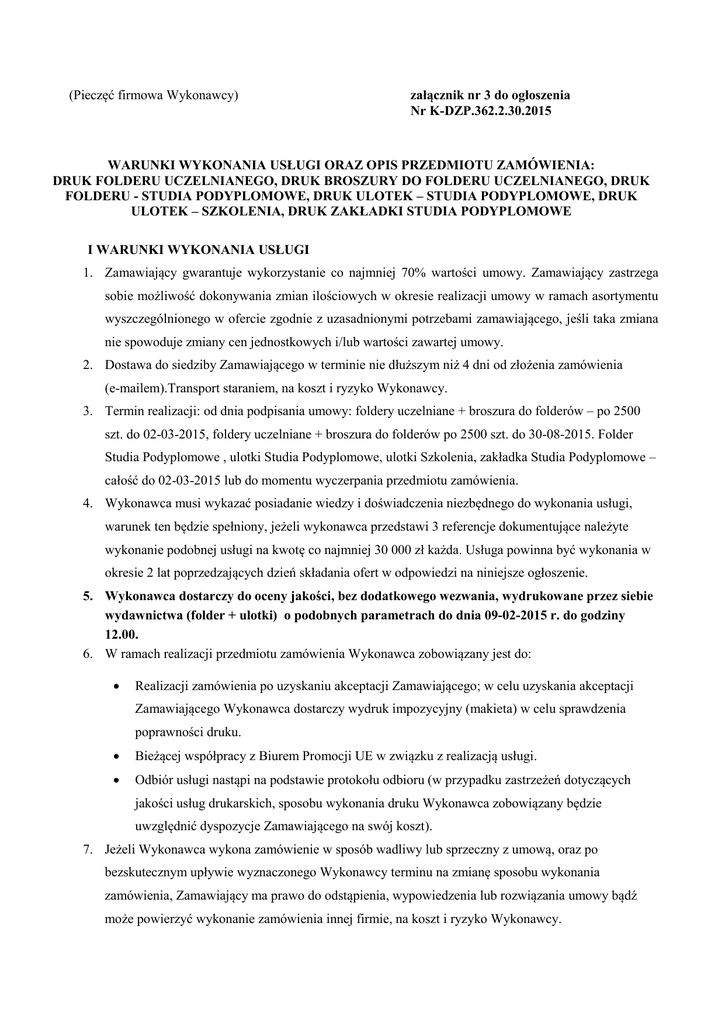 (Pieczęć firmowa Wykonawcy)

załącznik nr 3 do ogłoszenia
Nr K-DZP.362.2.30.2015

WARUNKI WYKONANIA USŁUGI ORAZ OPIS PRZEDMIOTU ZAMÓWIENIA: DRUK FOLDERU UCZELNIANEGO, DRUK BROSZURY DO FOLDERU UCZELNIANEGO, DRUK FOLDERU - STUDIA PODYPLOMOWE, DRUK ULOTEK – STUDIA PODYPLOMOWE, DRUK ULOTEK – SZKOLENIA, DRUK ZAKŁADKI STUDIA PODYPLOMOWE

I WARUNKI WYKONANIA USŁUGI

1. Zamawiający gwarantuje wykorzystanie co najmniej 70% wartości umowy. Zamawiający zastrzega sobie możliwość dokonywania zmian ilościowych w okresie realizacji umowy w ramach asortymentu wyszczególnionego w ofercie zgodnie z uzasadnionymi potrzebami zamawiającego, jeśli taka zmiana nie spowoduje zmiany cen jednostkowych i/lub wartości zawartej umowy.

2. Dostawa do siedziby Zamawiającego w terminie nie dłuższym niż 4 dni od złożenia zamówienia (e-mailem).Transport staraniem, na koszt i ryzyko Wykonawcy.

3. Termin realizacji: od dnia podpisania umowy: foldery uczelniane + broszura do folderów – po 2500 szt. do 02-03-2015, foldery uczelniane + broszura do folderów po 2500 szt. do 30-08-2015. Folder Studia Podyplomowe , ulotki Studia Podyplomowe, ulotki Szkolenia, zakładka Studia Podyplomowe – całość do 02-03-2015 lub do momentu wyczerpania przedmiotu zamówienia.

4. Wykonawca musi wykazać posiadanie wiedzy i doświadczenia niezbędnego do wykonania usługi, warunek ten będzie spełniony, jeżeli wykonawca przedstawi 3 referencje dokumentujące należyte wykonanie podobnej usługi na kwotę co najmniej 30 000 zł każda. Usługa powinna być wykonania w okresie 2 lat poprzedzających dzień składania ofert w odpowiedzi na niniejsze ogłoszenie.

5. Wykonawca dostarczy do oceny jakości, bez dodatkowego wezwania, wydrukowane przez siebie wydawnictwa (folder + ulotki) o podobnych parametrach do dnia 09-02-2015 r. do godziny 12.00.

6. W ramach realizacji przedmiotu zamówienia Wykonawca zobowiązany jest do:

• Realizacji zamówienia po uzyskaniu akceptacji Zamawiającego; w celu uzyskania akceptacji Zamawiającego Wykonawca dostarczy wydruk impozycyjny (makieta) w celu sprawdzenia poprawności druku.

• Bieżącej współpracy z Biurem Promocji UE w związku z realizacją usługi.

• Odbiór usługi nastąpi na podstawie protokołu odbioru (w przypadku zastrzeżeń dotyczących jakości usług drukarskich, sposobu wykonania druku Wykonawca zobowiązany będzie uwzględnić dyspozycje Zamawiającego na swój koszt).

7. Jeżeli Wykonawca wykona zamówienie w sposób wadliwy lub sprzeczny z umową, oraz po bezskutecznym upływie wyznaczonego Wykonawcy terminu na zmianę sposobu wykonania zamówienia, Zamawiający ma prawo do odstąpienia, wypowiedzenia lub rozwiązania umowy bądź może powierzyć wykonanie zamówienia innej firmie, na koszt i ryzyko Wykonawcy.